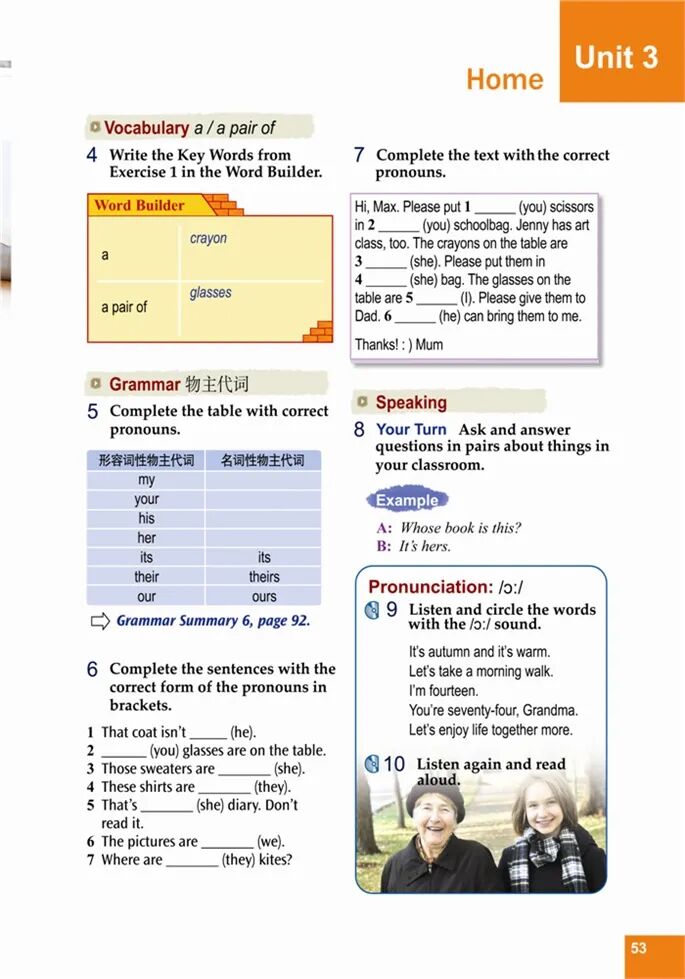 Unit 3
Home

Vocabulary a / a pair of

4 Write the Key Words from Exercise 1 in the Word Builder.

Word Builder

| a | crayon |
|---|---|
| a pair of | glasses |

Grammar 物主代词

5 Complete the table with correct pronouns.

| 形容词性物主代词 | 名词性物主代词 |
|---|---|
| my | |
| your | |
| his | |
| her | |
| its | its |
| their | theirs |
| our | ours |

Grammar Summary 6, page 92.

6 Complete the sentences with the correct form of the pronouns in brackets.

1 That coat isn't _____ (he).
2 ______ (you) glasses are on the table.
3 Those sweaters are _______ (she).
4 These shirts are _______ (they).
5 That's _______ (she) diary. Don't read it.
6 The pictures are _______ (we).
7 Where are _______ (they) kites?

7 Complete the text with the correct pronouns.

Hi, Max. Please put 1 ______ (you) scissors in 2 ______ (you) schoolbag. Jenny has art class, too. The crayons on the table are 3 ______ (she). Please put them in 4 ______ (she) bag. The glasses on the table are 5 ______ (I). Please give them to Dad. 6 ______ (he) can bring them to me.

Thanks! : ) Mum

Speaking

8 Your Turn Ask and answer questions in pairs about things in your classroom.

Example
A: Whose book is this?
B: It's hers.

Pronunciation: /ɔː/

9 Listen and circle the words with the /ɔː/ sound.

It's autumn and it's warm.
Let's take a morning walk.
I'm fourteen.
You're seventy-four, Grandma.
Let's enjoy life together more.

10 Listen again and read aloud.

53